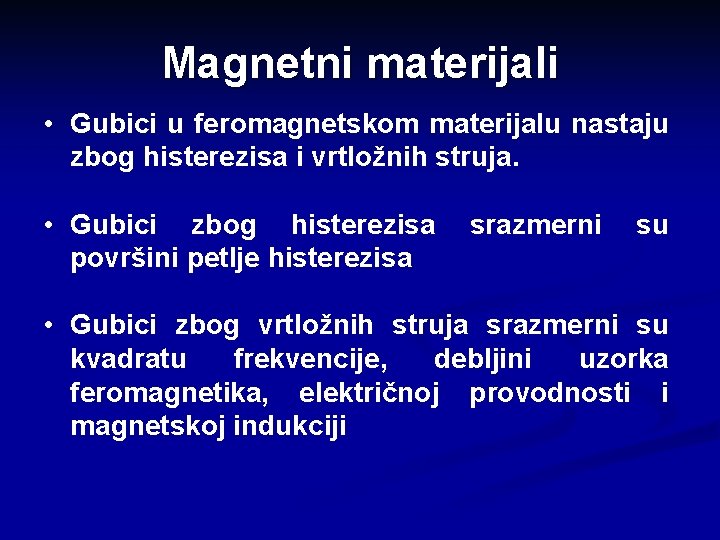 Magnetni materijali

• Gubici u feromagnetskom materijalu nastaju zbog histerezisa i vrtložnih struja.

• Gubici zbog histerezisa srazmerni su površini petlje histerezisa

• Gubici zbog vrtložnih struja srazmerni su kvadratu frekvencije, debljini uzorka feromagnetika, električnoj provodnosti i magnetskoj indukciji